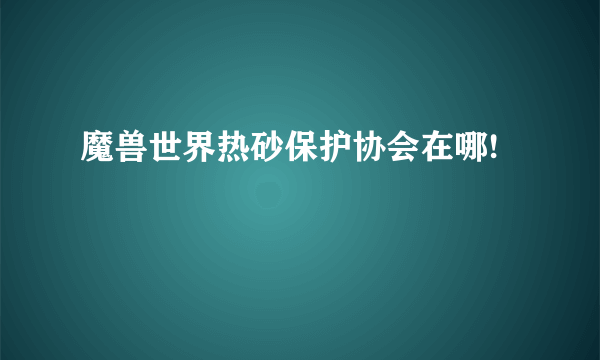 魔兽世界热砂保护协会在哪!